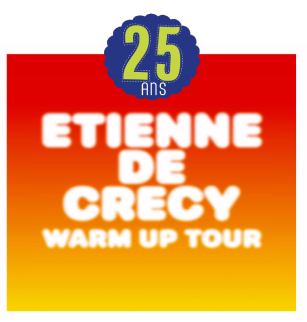 25
ANS

ETIENNE
DE
CRECY
WARM UP TOUR